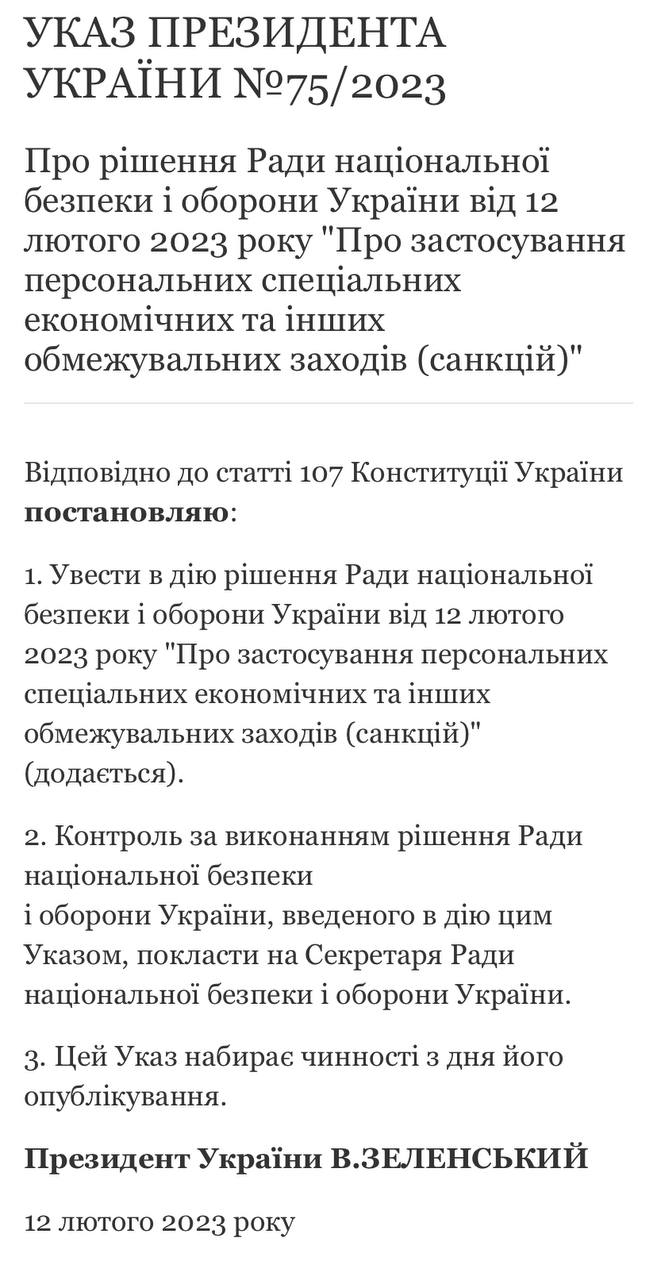 УКАЗ ПРЕЗИДЕНТА УКРАЇНИ №75/2023

Про рішення Ради національної безпеки і оборони України від 12 лютого 2023 року "Про застосування персональних спеціальних економічних та інших обмежувальних заходів (санкцій)"

Відповідно до статті 107 Конституції України **постановляю**:

1. Увести в дію рішення Ради національної безпеки і оборони України від 12 лютого 2023 року "Про застосування персональних спеціальних економічних та інших обмежувальних заходів (санкцій)" (додається).

2. Контроль за виконанням рішення Ради національної безпеки
і оборони України, введеного в дію цим Указом, покласти на Секретаря Ради національної безпеки і оборони України.

3. Цей Указ набирає чинності з дня його опублікування.

**Президент України В.ЗЕЛЕНСЬКИЙ**

12 лютого 2023 року